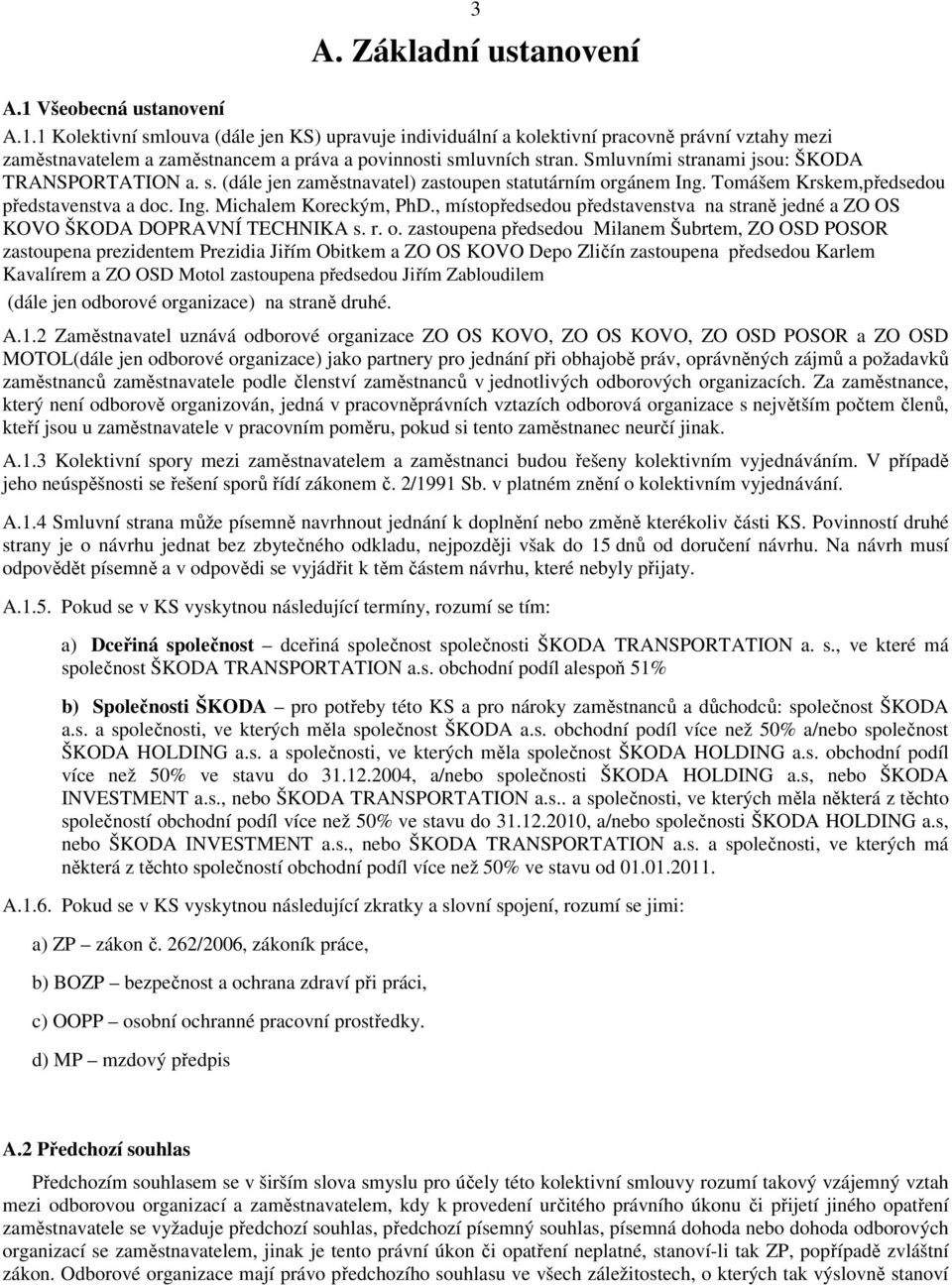 3

A. Základní ustanovení

A.1 Všeobecná ustanovení

A.1.1 Kolektivní smlouva (dále jen KS) upravuje individuální a kolektivní pracovně právní vztahy mezi zaměstnavatelem a zaměstnancem a práva a povinnosti smluvních stran. Smluvními stranami jsou: ŠKODA TRANSPORTATION a. s. (dále jen zaměstnavatel) zastoupen statutárním orgánem Ing. Tomášem Krskem,předsedou představenstva a doc. Ing. Michalem Koreckým, PhD., místopředsedou představenstva na straně jedné a ZO OS KOVO ŠKODA DOPRAVNÍ TECHNIKA s. r. o. zastoupena předsedou Milanem Šubrtem, ZO OSD POSOR zastoupena prezidentem Prezidia Jiřím Obitkem a ZO OS KOVO Depo Zličín zastoupena předsedou Karlem Kavalírem a ZO OSD Motol zastoupena předsedou Jiřím Zabloudilem
(dále jen odborové organizace) na straně druhé.

A.1.2 Zaměstnavatel uznává odborové organizace ZO OS KOVO, ZO OS KOVO, ZO OSD POSOR a ZO OSD MOTOL(dále jen odborové organizace) jako partnery pro jednání při obhajobě práv, oprávněných zájmů a požadavků zaměstnanců zaměstnavatele podle členství zaměstnanců v jednotlivých odborových organizacích. Za zaměstnance, který není odborově organizován, jedná v pracovněprávních vztazích odborová organizace s největším počtem členů, kteří jsou u zaměstnavatele v pracovním poměru, pokud si tento zaměstnanec neurčí jinak.

A.1.3 Kolektivní spory mezi zaměstnavatelem a zaměstnanci budou řešeny kolektivním vyjednáváním. V případě jeho neúspěšnosti se řešení sporů řídí zákonem č. 2/1991 Sb. v platném znění o kolektivním vyjednávání.

A.1.4 Smluvní strana může písemně navrhnout jednání k doplnění nebo změně kterékoliv části KS. Povinností druhé strany je o návrhu jednat bez zbytečného odkladu, nejpozději však do 15 dnů od doručení návrhu. Na návrh musí odpovědět písemně a v odpovědi se vyjádřit k těm částem návrhu, které nebyly přijaty.

A.1.5. Pokud se v KS vyskytnou následující termíny, rozumí se tím:

a) Dceřiná společnost – dceřiná společnost společnosti ŠKODA TRANSPORTATION a. s., ve které má společnost ŠKODA TRANSPORTATION a.s. obchodní podíl alespoň 51%

b) Společnosti ŠKODA – pro potřeby této KS a pro nároky zaměstnanců a důchodců: společnost ŠKODA a.s. a společnosti, ve kterých měla společnost ŠKODA a.s. obchodní podíl více než 50% a/nebo společnost ŠKODA HOLDING a.s. a společnosti, ve kterých měla společnost ŠKODA HOLDING a.s. obchodní podíl více než 50% ve stavu do 31.12.2004, a/nebo společnosti ŠKODA HOLDING a.s, nebo ŠKODA INVESTMENT a.s., nebo ŠKODA TRANSPORTATION a.s.. a společnosti, ve kterých měla některá z těchto společností obchodní podíl více než 50% ve stavu do 31.12.2010, a/nebo společnosti ŠKODA HOLDING a.s, nebo ŠKODA INVESTMENT a.s., nebo ŠKODA TRANSPORTATION a.s. a společnosti, ve kterých má některá z těchto společností obchodní podíl více než 50% ve stavu od 01.01.2011.

A.1.6. Pokud se v KS vyskytnou následující zkratky a slovní spojení, rozumí se jimi:

a) ZP – zákon č. 262/2006, zákoník práce,

b) BOZP – bezpečnost a ochrana zdraví při práci,

c) OOPP – osobní ochranné pracovní prostředky.

d) MP – mzdový předpis

A.2 Předchozí souhlas

Předchozím souhlasem se v širším slova smyslu pro účely této kolektivní smlouvy rozumí takový vzájemný vztah mezi odborovou organizací a zaměstnavatelem, kdy k provedení určitého právního úkonu či přijetí jiného opatření zaměstnavatele se vyžaduje předchozí souhlas, předchozí písemný souhlas, písemná dohoda nebo dohoda odborových organizací se zaměstnavatelem, jinak je tento právní úkon či opatření neplatné, stanoví-li tak ZP, popřípadě zvláštní zákon. Odborové organizace mají právo předchozího souhlasu ve všech záležitostech, o kterých tak výslovně stanoví